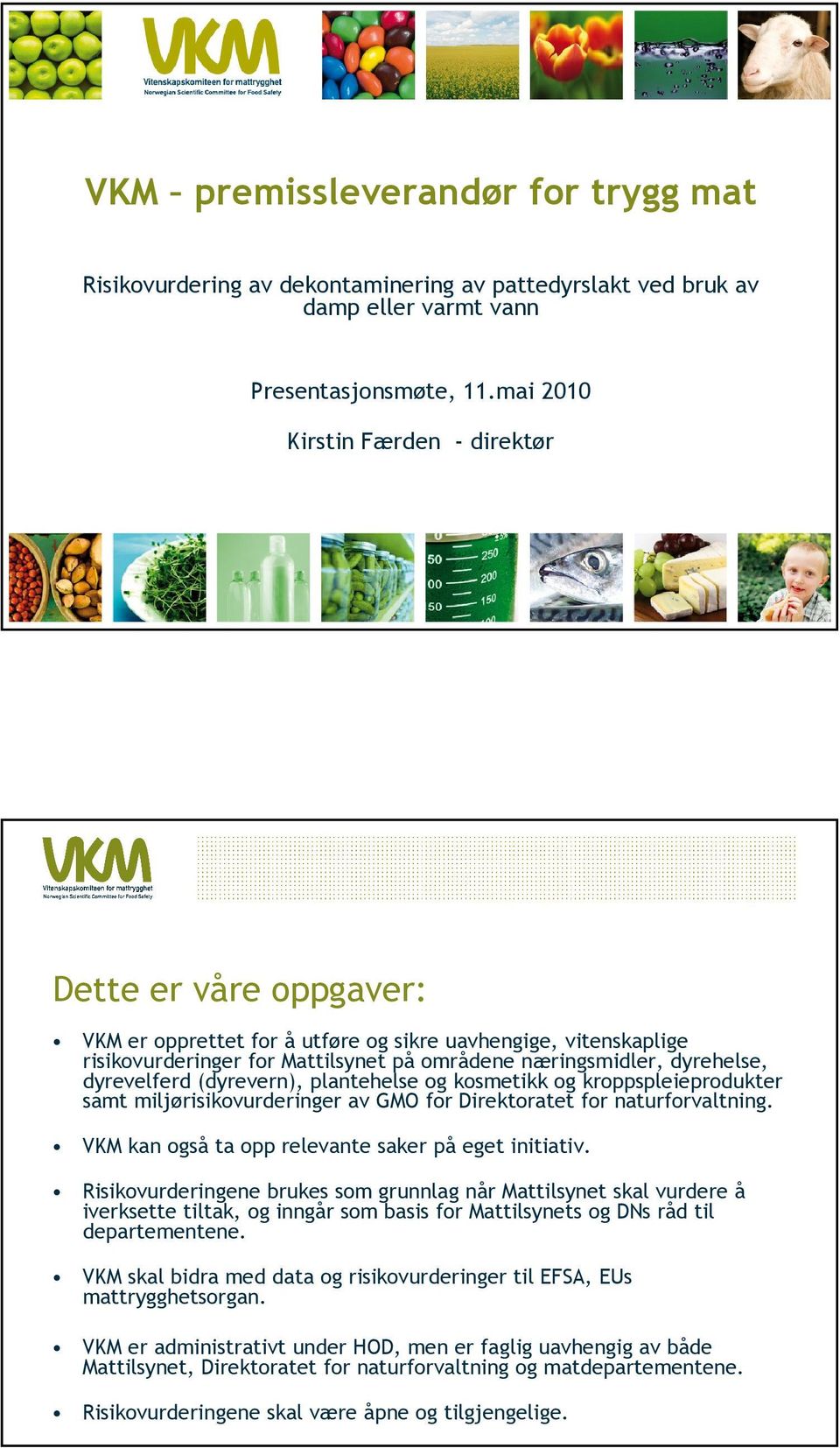 VKM
Vitenskapskomiteen for mattrygghet
Norwegian Scientific Committee for Food Safety

VKM – premissleverandør for trygg mat

Risikovurdering av dekontaminering av pattedyrslakt ved bruk av damp eller varmt vann

Presentasjonsmøte, 11.mai 2010

Kirstin Færden - direktør

50 250
00 200
50 150

VKM
Vitenskapskomiteen for mattrygghet
Norwegian Scientific Committee for Food Safety

Dette er våre oppgaver:

• VKM er opprettet for å utføre og sikre uavhengige, vitenskaplige risikovurderinger for Mattilsynet på områdene næringsmidler, dyrehelse, dyrevelferd (dyrevern), plantehelse og kosmetikk og kroppspleieprodukter samt miljørisikovurderinger av GMO for Direktoratet for naturforvaltning.

• VKM kan også ta opp relevante saker på eget initiativ.

• Risikovurderingene brukes som grunnlag når Mattilsynet skal vurdere å iverksette tiltak, og inngår som basis for Mattilsynets og DNs råd til departementene.

• VKM skal bidra med data og risikovurderinger til EFSA, EUs mattrygghetsorgan.

• VKM er administrativt under HOD, men er faglig uavhengig av både Mattilsynet, Direktoratet for naturforvaltning og matdepartementene.

• Risikovurderingene skal være åpne og tilgjengelige.